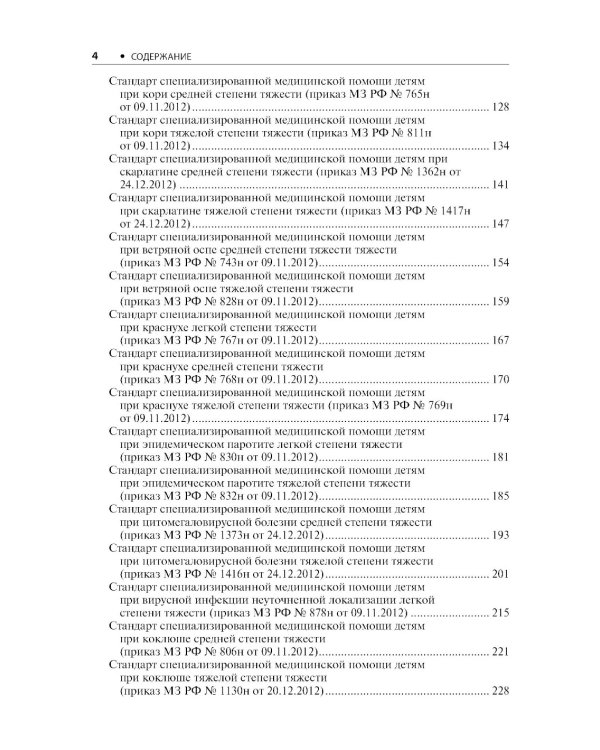 4 • СОДЕРЖАНИЕ

Стандарт специализированной медицинской помощи детям при кори средней степени тяжести (приказ МЗ РФ № 765н от 09.11.2012) 128

Стандарт специализированной медицинской помощи детям при кори тяжелой степени тяжести (приказ МЗ РФ № 811н от 09.11.2012) 134

Стандарт специализированной медицинской помощи детям при скарлатине средней степени тяжести (приказ МЗ РФ № 1362н от 24.12.2012) 141

Стандарт специализированной медицинской помощи детям при скарлатине тяжелой степени тяжести (приказ МЗ РФ № 1417н от 24.12.2012) 147

Стандарт специализированной медицинской помощи детям при ветряной оспе средней степени тяжести (приказ МЗ РФ № 743н от 09.11.2012) 154

Стандарт специализированной медицинской помощи детям при ветряной оспе тяжелой степени тяжести (приказ МЗ РФ № 828н от 09.11.2012) 159

Стандарт специализированной медицинской помощи детям при краснухе легкой степени тяжести (приказ МЗ РФ № 767н от 09.11.2012) 167

Стандарт специализированной медицинской помощи детям при краснухе средней степени тяжести (приказ МЗ РФ № 768н от 09.11.2012) 170

Стандарт специализированной медицинской помощи детям при краснухе тяжелой степени тяжести (приказ МЗ РФ № 769н от 09.11.2012) 174

Стандарт специализированной медицинской помощи детям при эпидемическом паротите легкой степени тяжести (приказ МЗ РФ № 830н от 09.11.2012) 181

Стандарт специализированной медицинской помощи детям при эпидемическом паротите тяжелой степени тяжести (приказ МЗ РФ № 832н от 09.11.2012) 185

Стандарт специализированной медицинской помощи детям при цитомегаловирусной болезни средней степени тяжести (приказ МЗ РФ № 1373н от 24.12.2012) 193

Стандарт специализированной медицинской помощи детям при цитомегаловирусной болезни тяжелой степени тяжести (приказ МЗ РФ № 1416н от 24.12.2012) 201

Стандарт специализированной медицинской помощи детям при вирусной инфекции неуточненной локализации легкой степени тяжести (приказ МЗ РФ № 878н от 09.11.2012) 215

Стандарт специализированной медицинской помощи детям при коклюше средней степени тяжести (приказ МЗ РФ № 806н от 09.11.2012) 221

Стандарт специализированной медицинской помощи детям при коклюше тяжелой степени тяжести (приказ МЗ РФ № 1130н от 20.12.2012) 228